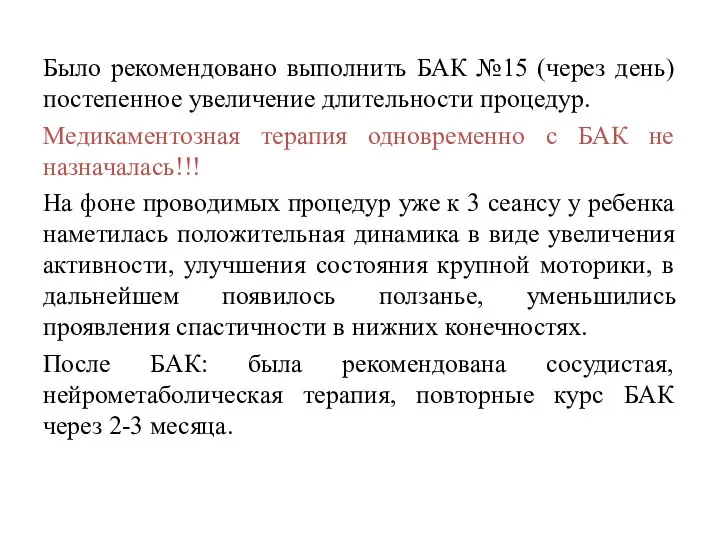 Было рекомендовано выполнить БАК №15 (через день) постепенное увеличение длительности процедур.

Медикаментозная терапия одновременно с БАК не назначалась!!!

На фоне проводимых процедур уже к 3 сеансу у ребенка наметилась положительная динамика в виде увеличения активности, улучшения состояния крупной моторики, в дальнейшем появилось ползанье, уменьшились проявления спастичности в нижних конечностях.

После БАК: была рекомендована сосудистая, нейрометаболическая терапия, повторные курс БАК через 2-3 месяца.